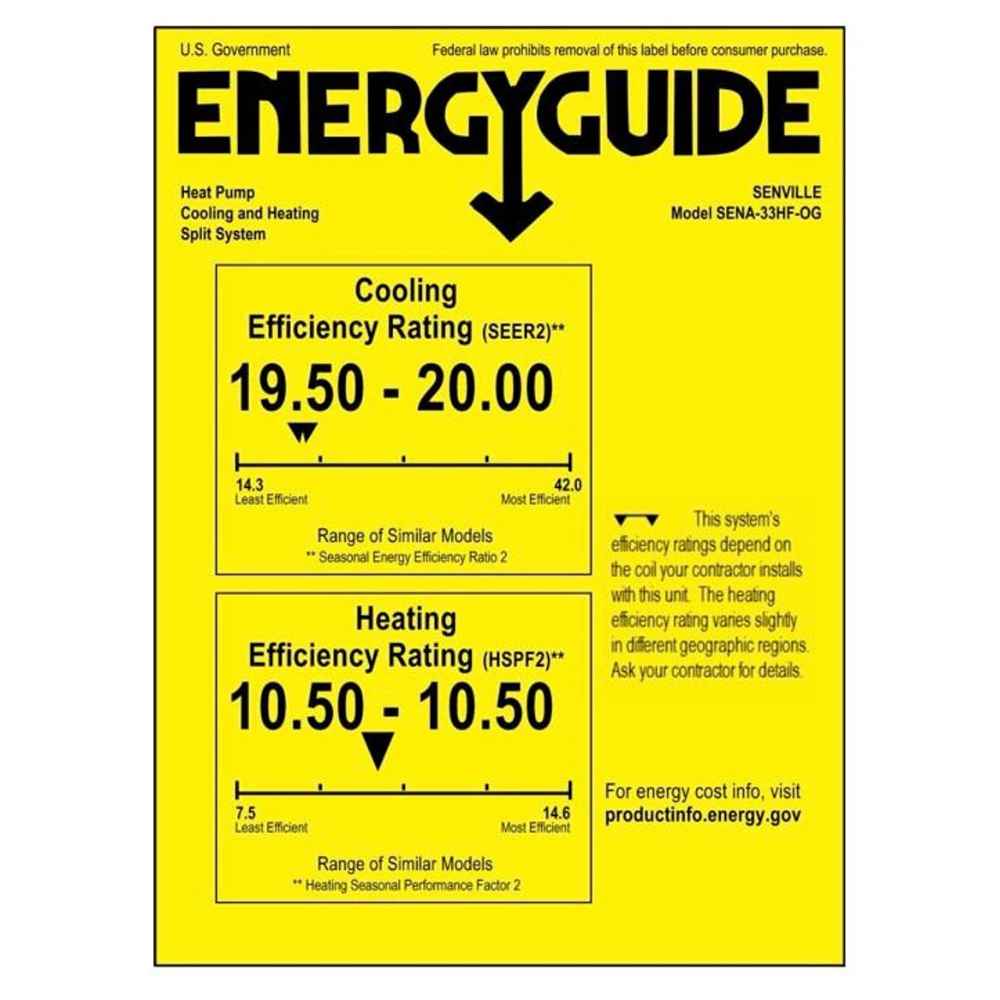 U.S. Government

Federal law prohibits removal of this label before consumer purchase.

ENERGYGUIDE

Heat Pump
Cooling and Heating
Split System

SENVILLE
Model SENA-33HF-OG

Cooling
Efficiency Rating (SEER2)**

19.50 - 20.00

14.3
Least Efficient

42.0
Most Efficient

Range of Similar Models
** Seasonal Energy Efficiency Ratio 2

Heating
Efficiency Rating (HSPF2)**

10.50 - 10.50

7.5
Least Efficient

14.6
Most Efficient

Range of Similar Models
** Heating Seasonal Performance Factor 2

This system's efficiency ratings depend on the coil your contractor installs with this unit. The heating efficiency rating varies slightly in different geographic regions. Ask your contractor for details.

For energy cost info, visit
productinfo.energy.gov